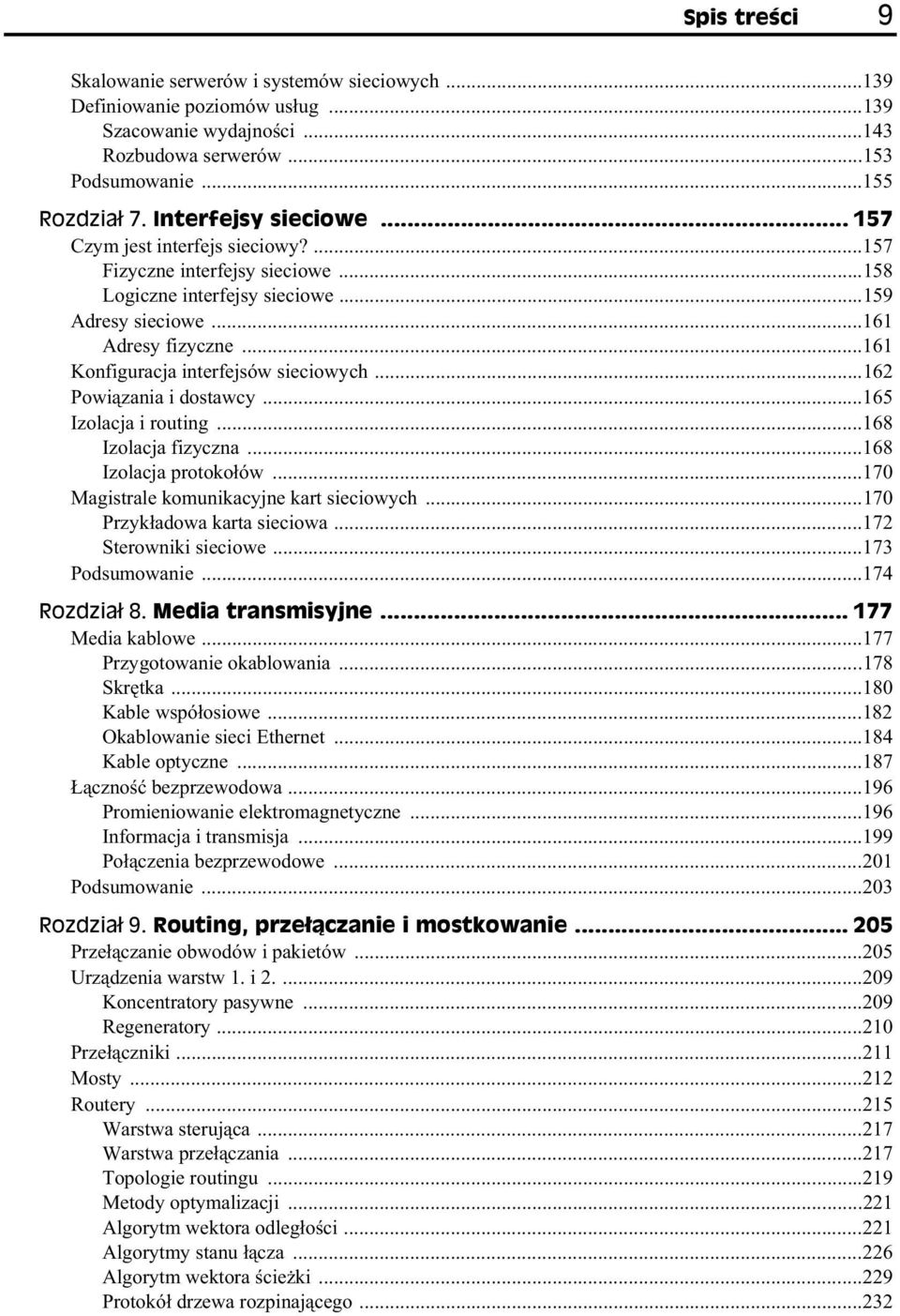 Spis treści 9

Skalowanie serwerów i systemów sieciowych ...139
Definiowanie poziomów usług ...139
Szacowanie wydajności ...143
Rozbudowa serwerów ...153
Podsumowanie ...155

Rozdział 7. Interfejsy sieciowe ... 157
Czym jest interfejs sieciowy? ...157
Fizyczne interfejsy sieciowe ...158
Logiczne interfejsy sieciowe ...159
Adresy sieciowe ...161
Adresy fizyczne ...161
Konfiguracja interfejsów sieciowych ...162
Powiązania i dostawcy ...165
Izolacja i routing ...168
Izolacja fizyczna ...168
Izolacja protokołów ...170
Magistrale komunikacyjne kart sieciowych ...170
Przykładowa karta sieciowa ...172
Sterowniki sieciowe ...173
Podsumowanie ...174

Rozdział 8. Media transmisyjne ... 177
Media kablowe ...177
Przygotowanie okablowania ...178
Skrętka ...180
Kable współosiowe ...182
Okablowanie sieci Ethernet ...184
Kable optyczne ...187
Łączność bezprzewodowa ...196
Promieniowanie elektromagnetyczne ...196
Informacja i transmisja ...199
Połączenia bezprzewodowe ...201
Podsumowanie ...203

Rozdział 9. Routing, przełączanie i mostkowanie ... 205
Przełączanie obwodów i pakietów ...205
Urządzenia warstw 1. i 2. ...209
Koncentratory pasywne ...209
Regeneratory ...210
Przełączniki ...211
Mosty ...212
Routery ...215
Warstwa sterująca ...217
Warstwa przełączania ...217
Topologie routingu ...219
Metody optymalizacji ...221
Algorytm wektora odległości ...221
Algorytmy stanu łącza ...226
Algorytm wektora ścieżki ...229
Protokół drzewa rozpinającego ...232